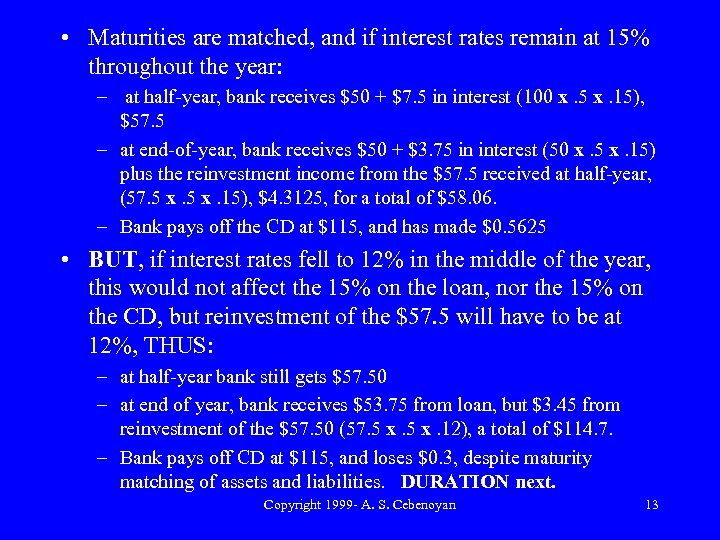 • Maturities are matched, and if interest rates remain at 15% throughout the year:

– at half-year, bank receives \$50 + \$7.5 in interest (100 x .5 x .15), \$57.5

– at end-of-year, bank receives \$50 + \$3.75 in interest (50 x .5 x .15) plus the reinvestment income from the \$57.5 received at half-year, (57.5 x .5 x .15), \$4.3125, for a total of \$58.06.

– Bank pays off the CD at \$115, and has made \$0.5625

• BUT, if interest rates fell to 12% in the middle of the year, this would not affect the 15% on the loan, nor the 15% on the CD, but reinvestment of the \$57.5 will have to be at 12%, THUS:

– at half-year bank still gets \$57.50

– at end of year, bank receives \$53.75 from loan, but \$3.45 from reinvestment of the \$57.50 (57.5 x .5 x .12), a total of \$114.7.

– Bank pays off CD at \$115, and loses \$0.3, despite maturity matching of assets and liabilities. DURATION next.

Copyright 1999- A. S. Cebenoyan

13